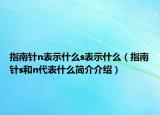 指南针n表示什么s表示什么（指南针s和n代表什么简介介绍）